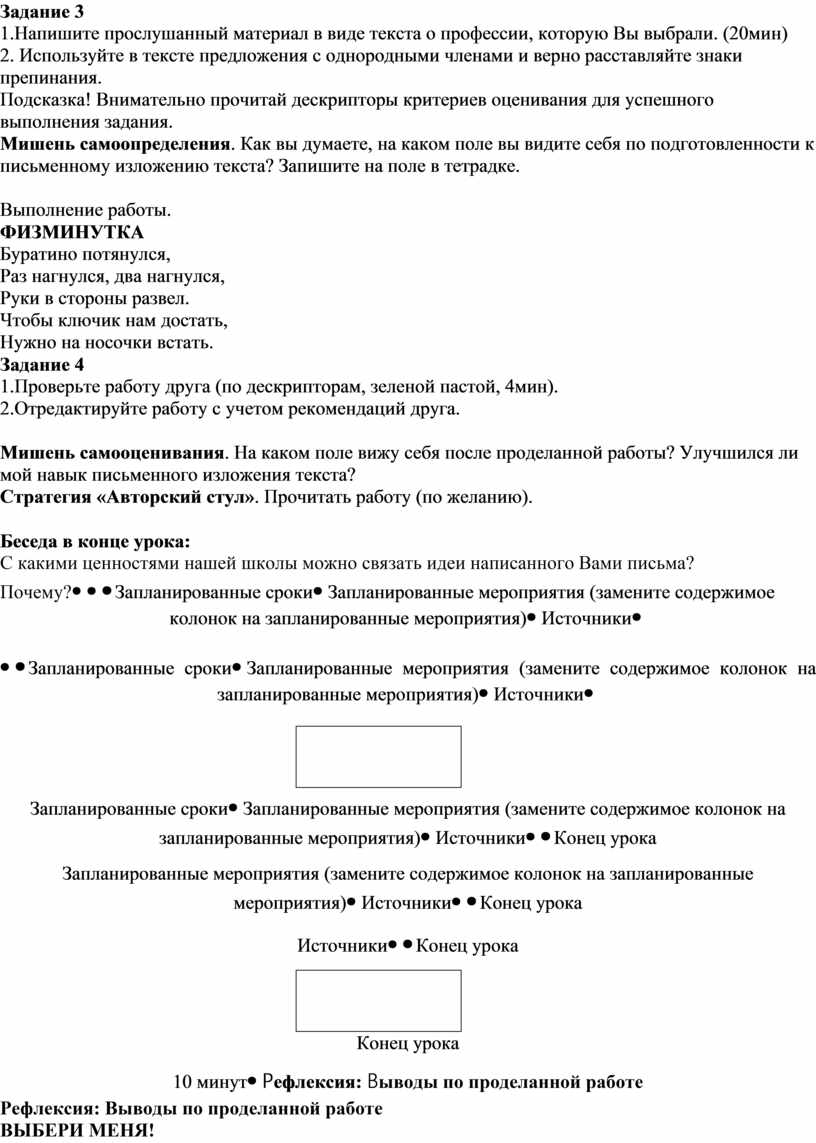 **Задание 3**
1.Напишите прослушанный материал в виде текста о профессии, которую Вы выбрали. (20мин)
2. Используйте в тексте предложения с однородными членами и верно расставляйте знаки препинания.
Подсказка! Внимательно прочитай дескрипторы критериев оценивания для успешного выполнения задания.
**Мишень самоопределения**. Как вы думаете, на каком поле вы видите себя по подготовленности к письменному изложению текста? Запишите на поле в тетрадке.

Выполнение работы.
**ФИЗМИНУТКА**
Буратино потянулся,
Раз нагнулся, два нагнулся,
Руки в стороны развел.
Чтобы ключик нам достать,
Нужно на носочки встать.
**Задание 4**
1.Проверьте работу друга (по дескрипторам, зеленой пастой, 4мин).
2.Отредактируйте работу с учетом рекомендаций друга.

**Мишень самооценивания**. На каком поле вижу себя после проделанной работы? Улучшился ли мой навык письменного изложения текста?
**Стратегия «Авторский стул»**. Прочитать работу (по желанию).

**Беседа в конце урока:**
С какими ценностями нашей школы можно связать идеи написанного Вами письма?
Почему?• • •Запланированные сроки• Запланированные мероприятия (замените содержимое колонок на запланированные мероприятия)• Источники•

• •Запланированные сроки• Запланированные мероприятия (замените содержимое колонок на запланированные мероприятия)• Источники•

Запланированные сроки• Запланированные мероприятия (замените содержимое колонок на запланированные мероприятия)• Источники• • Конец урока

Запланированные мероприятия (замените содержимое колонок на запланированные мероприятия)• Источники• • Конец урока

Источники• • Конец урока

Конец урока

10 минут• **Рефлексия: Выводы по проделанной работе**
**Рефлексия: Выводы по проделанной работе**
**ВЫБЕРИ МЕНЯ!**